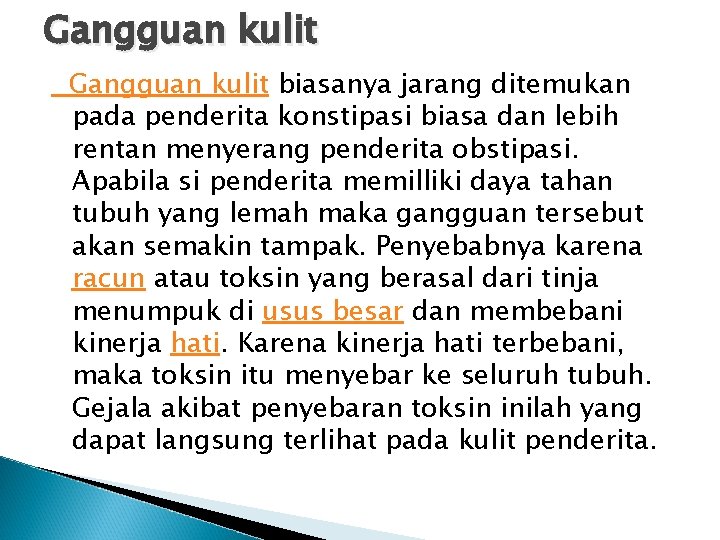 Gangguan kulit

Gangguan kulit biasanya jarang ditemukan pada penderita konstipasi biasa dan lebih rentan menyerang penderita obstipasi. Apabila si penderita memilliki daya tahan tubuh yang lemah maka gangguan tersebut akan semakin tampak. Penyebabnya karena racun atau toksin yang berasal dari tinja menumpuk di usus besar dan membebani kinerja hati. Karena kinerja hati terbebani, maka toksin itu menyebar ke seluruh tubuh. Gejala akibat penyebaran toksin inilah yang dapat langsung terlihat pada kulit penderita.